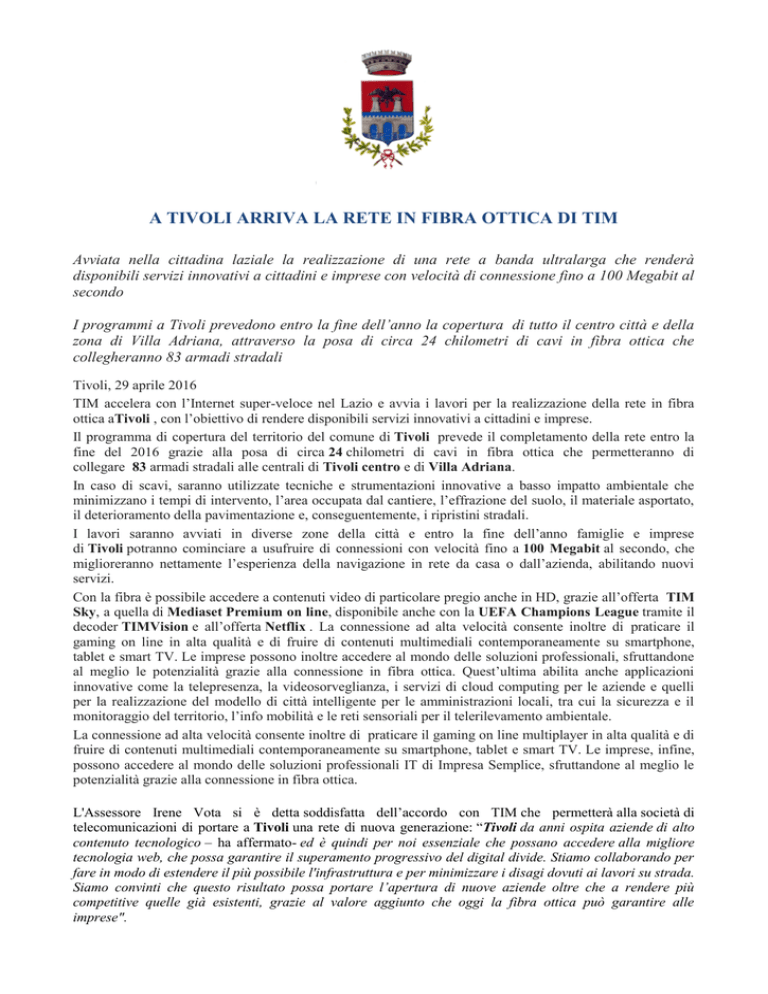 A TIVOLI ARRIVA LA RETE IN FIBRA OTTICA DI TIM

Avviata nella cittadina laziale la realizzazione di una rete a banda ultralarga che renderà disponibili servizi innovativi a cittadini e imprese con velocità di connessione fino a 100 Megabit al secondo

I programmi a Tivoli prevedono entro la fine dell'anno la copertura di tutto il centro città e della zona di Villa Adriana, attraverso la posa di circa 24 chilometri di cavi in fibra ottica che collegheranno 83 armadi stradali

Tivoli, 29 aprile 2016

TIM accelera con l'Internet super-veloce nel Lazio e avvia i lavori per la realizzazione della rete in fibra ottica aTivoli , con l'obiettivo di rendere disponibili servizi innovativi a cittadini e imprese.

Il programma di copertura del territorio del comune di Tivoli prevede il completamento della rete entro la fine del 2016 grazie alla posa di circa 24 chilometri di cavi in fibra ottica che permetteranno di collegare 83 armadi stradali alle centrali di Tivoli centro e di Villa Adriana.

In caso di scavi, saranno utilizzate tecniche e strumentazioni innovative a basso impatto ambientale che minimizzano i tempi di intervento, l'area occupata dal cantiere, l'effrazione del suolo, il materiale asportato, il deterioramento della pavimentazione e, conseguentemente, i ripristini stradali.

I lavori saranno avviati in diverse zone della città e entro la fine dell'anno famiglie e imprese di Tivoli potranno cominciare a usufruire di connessioni con velocità fino a 100 Megabit al secondo, che miglioreranno nettamente l'esperienza della navigazione in rete da casa o dall'azienda, abilitando nuovi servizi.

Con la fibra è possibile accedere a contenuti video di particolare pregio anche in HD, grazie all'offerta TIM Sky, a quella di Mediaset Premium on line, disponibile anche con la UEFA Champions League tramite il decoder TIMVision e all'offerta Netflix . La connessione ad alta velocità consente inoltre di praticare il gaming on line in alta qualità e di fruire di contenuti multimediali contemporaneamente su smartphone, tablet e smart TV. Le imprese possono inoltre accedere al mondo delle soluzioni professionali, sfruttandone al meglio le potenzialità grazie alla connessione in fibra ottica. Quest'ultima abilita anche applicazioni innovative come la telepresenza, la videosorveglianza, i servizi di cloud computing per le aziende e quelli per la realizzazione del modello di città intelligente per le amministrazioni locali, tra cui la sicurezza e il monitoraggio del territorio, l'info mobilità e le reti sensoriali per il telerilevamento ambientale.

La connessione ad alta velocità consente inoltre di praticare il gaming on line multiplayer in alta qualità e di fruire di contenuti multimediali contemporaneamente su smartphone, tablet e smart TV. Le imprese, infine, possono accedere al mondo delle soluzioni professionali IT di Impresa Semplice, sfruttandone al meglio le potenzialità grazie alla connessione in fibra ottica.

L'Assessore Irene Vota si è detta soddisfatta dell'accordo con TIM che permetterà alla società di telecomunicazioni di portare a Tivoli una rete di nuova generazione: "Tivoli da anni ospita aziende di alto contenuto tecnologico – ha affermato- ed è quindi per noi essenziale che possano accedere alla migliore tecnologia web, che possa garantire il superamento progressivo del digital divide. Stiamo collaborando per fare in modo di estendere il più possibile l'infrastruttura e per minimizzare i disagi dovuti ai lavori su strada. Siamo convinti che questo risultato possa portare l'apertura di nuove aziende oltre che a rendere più competitive quelle già esistenti, grazie al valore aggiunto che oggi la fibra ottica può garantire alle imprese".